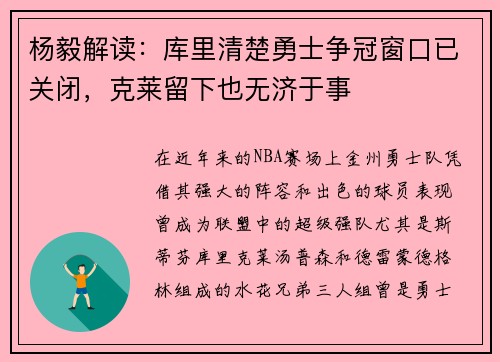 杨毅解读：库里清楚勇士争冠窗口已关闭，克莱留下也无济于事

在近年来的NBA赛场上金州勇士队凭借其强大的阵容和出色的球员表现曾成为联盟中的超级强队尤其是斯蒂芬库里克莱汤普森和德雷蒙德格林组成的水花兄弟三人组曾是勇士